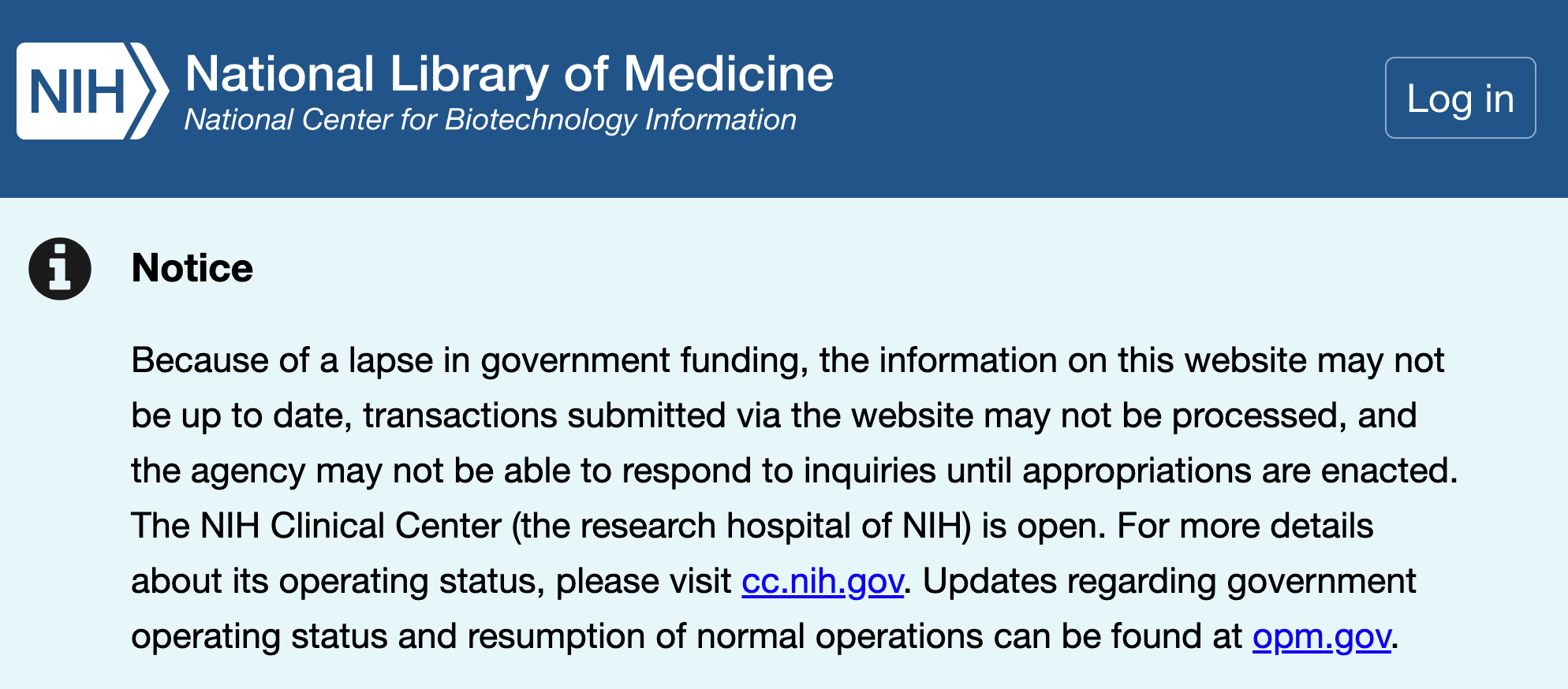 NIH National Library of Medicine
National Center for Biotechnology Information

Log in

Notice

Because of a lapse in government funding, the information on this website may not be up to date, transactions submitted via the website may not be processed, and the agency may not be able to respond to inquiries until appropriations are enacted. The NIH Clinical Center (the research hospital of NIH) is open. For more details about its operating status, please visit cc.nih.gov. Updates regarding government operating status and resumption of normal operations can be found at opm.gov.